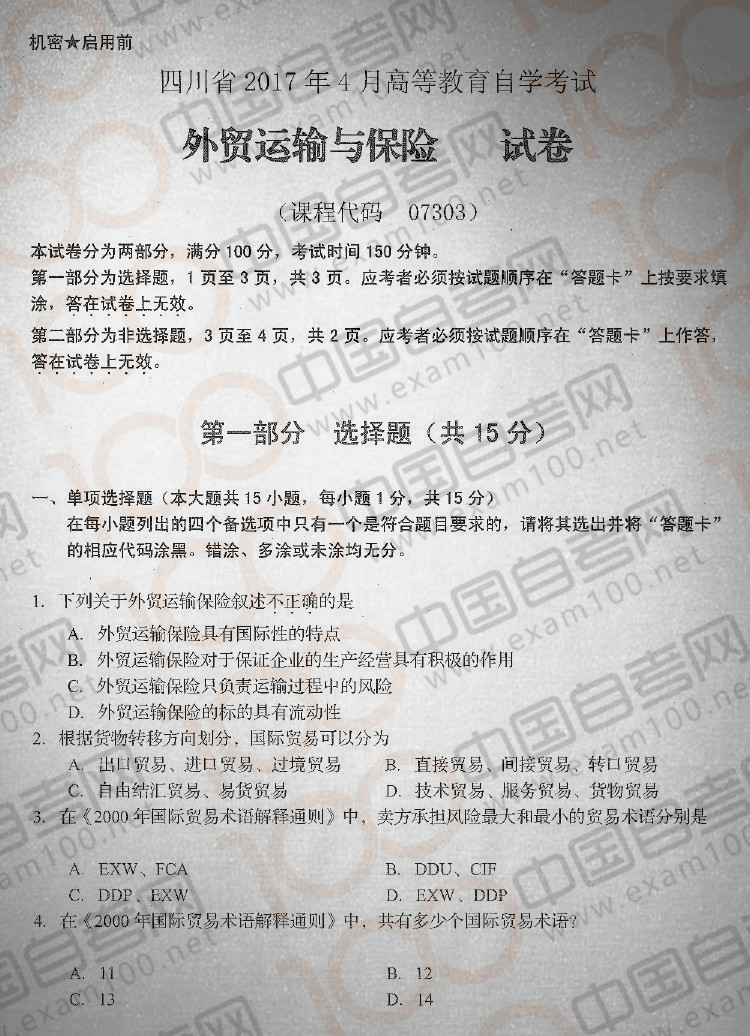 机密★启用前

四川省2017年4月高等教育自学考试

外贸运输与保险 试卷

（课程代码 07303）

本试卷分为两部分，满分100分，考试时间150分钟。

第一部分为选择题，1页至3页，共3页。应考者必须按试题顺序在“答题卡”上按要求填涂，答在试卷上无效。

第二部分为非选择题，3页至4页，共2页。应考者必须按试题顺序在“答题卡”上作答，答在试卷上无效。

第一部分 选择题（共15分）

一、单项选择题（本大题共15小题，每小题1分，共15分）

在每小题列出的四个备选项中只有一个是符合题目要求的，请将其选出并将“答题卡”的相应代码涂黑。错涂、多涂或未涂均无分。

1. 下列关于外贸运输保险叙述不正确的是

A. 外贸运输保险具有国际性的特点

B. 外贸运输保险对于保证企业的生产经营具有积极的作用

C. 外贸运输保险只负责运输过程中的风险

D. 外贸运输保险的标的具有流动性

2. 根据货物转移方向划分，国际贸易可以分为

A. 出口贸易、进口贸易、过境贸易 B. 直接贸易、间接贸易、转口贸易

C. 自由结汇贸易、易货贸易 D. 技术贸易、服务贸易、货物贸易

3. 在《2000年国际贸易术语解释通则》中，卖方承担风险最大和最小的贸易术语分别是

A. EXW、FCA B. DDU、CIF

C. DDP、EXW D. EXW、DDP

4. 在《2000年国际贸易术语解释通则》中，共有多少个国际贸易术语?

A. 11 B. 12

C. 13 D. 14

中国自考网 www.exam100.net